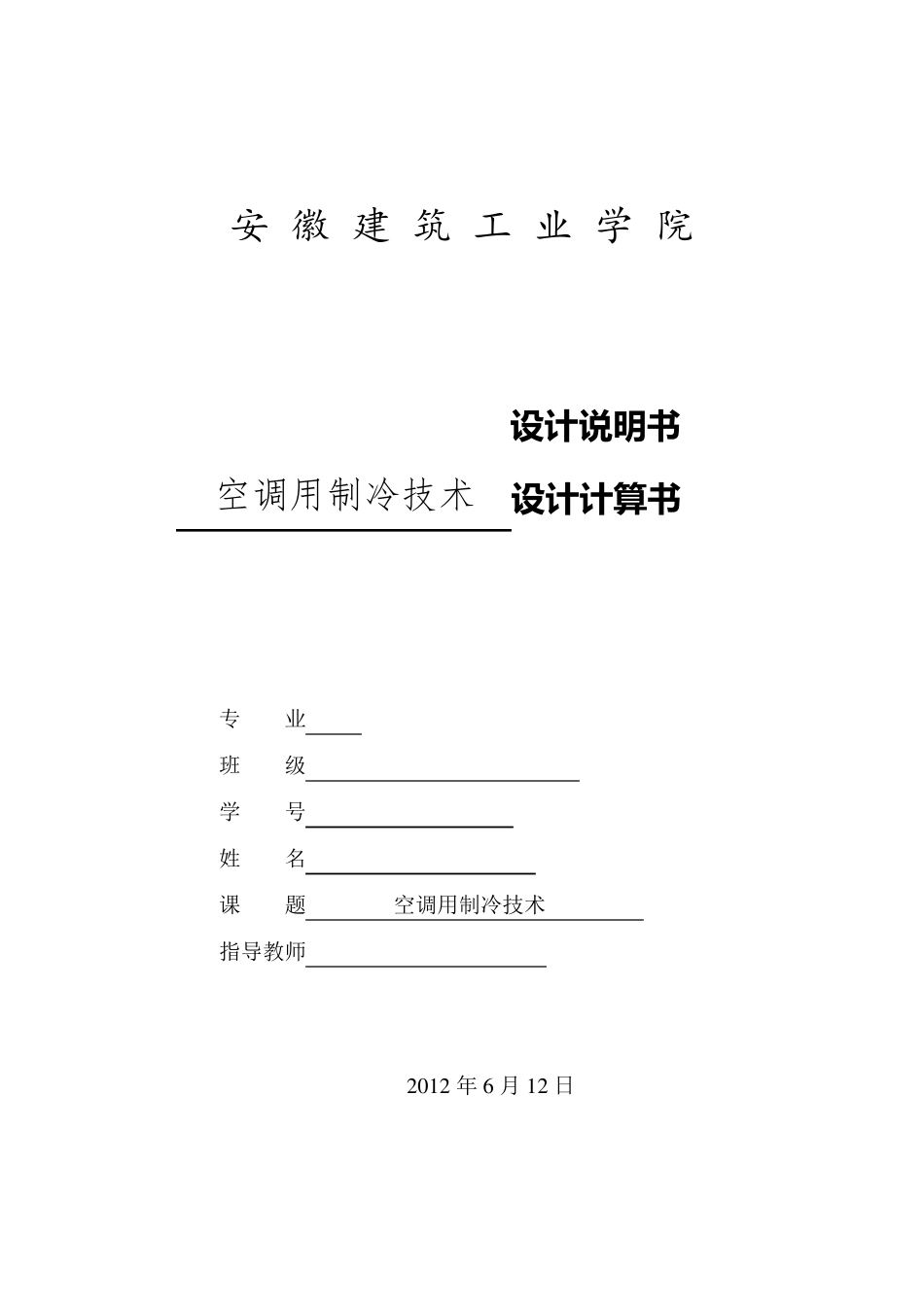 安 徽 建 筑 工 业 学 院

设计说明书

空调用制冷技术 设计计算书

专 业

班 级

学 号

姓 名

课 题 空调用制冷技术

指导教师

2012 年 6 月 12 日